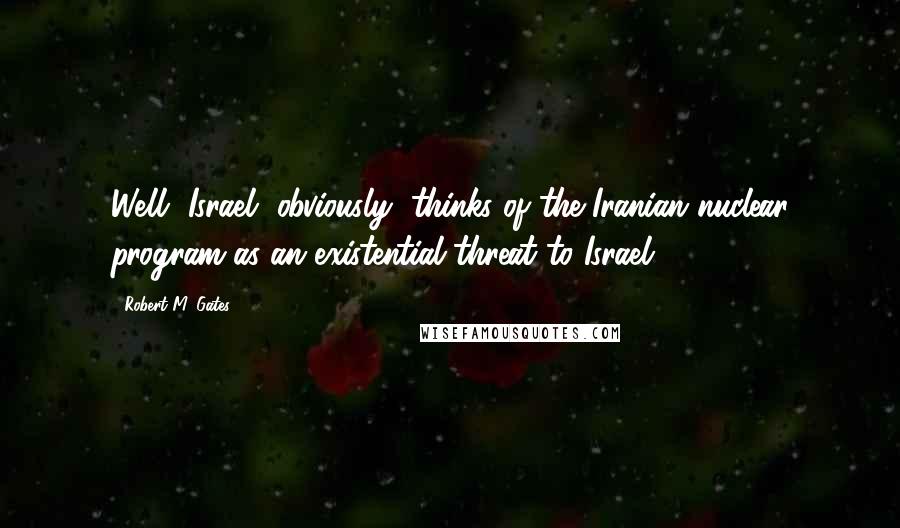 Well, Israel, obviously, thinks of the Iranian nuclear program as an existential threat to Israel.

- Robert M. Gates

WISEFAMOUSQUOTES.COM